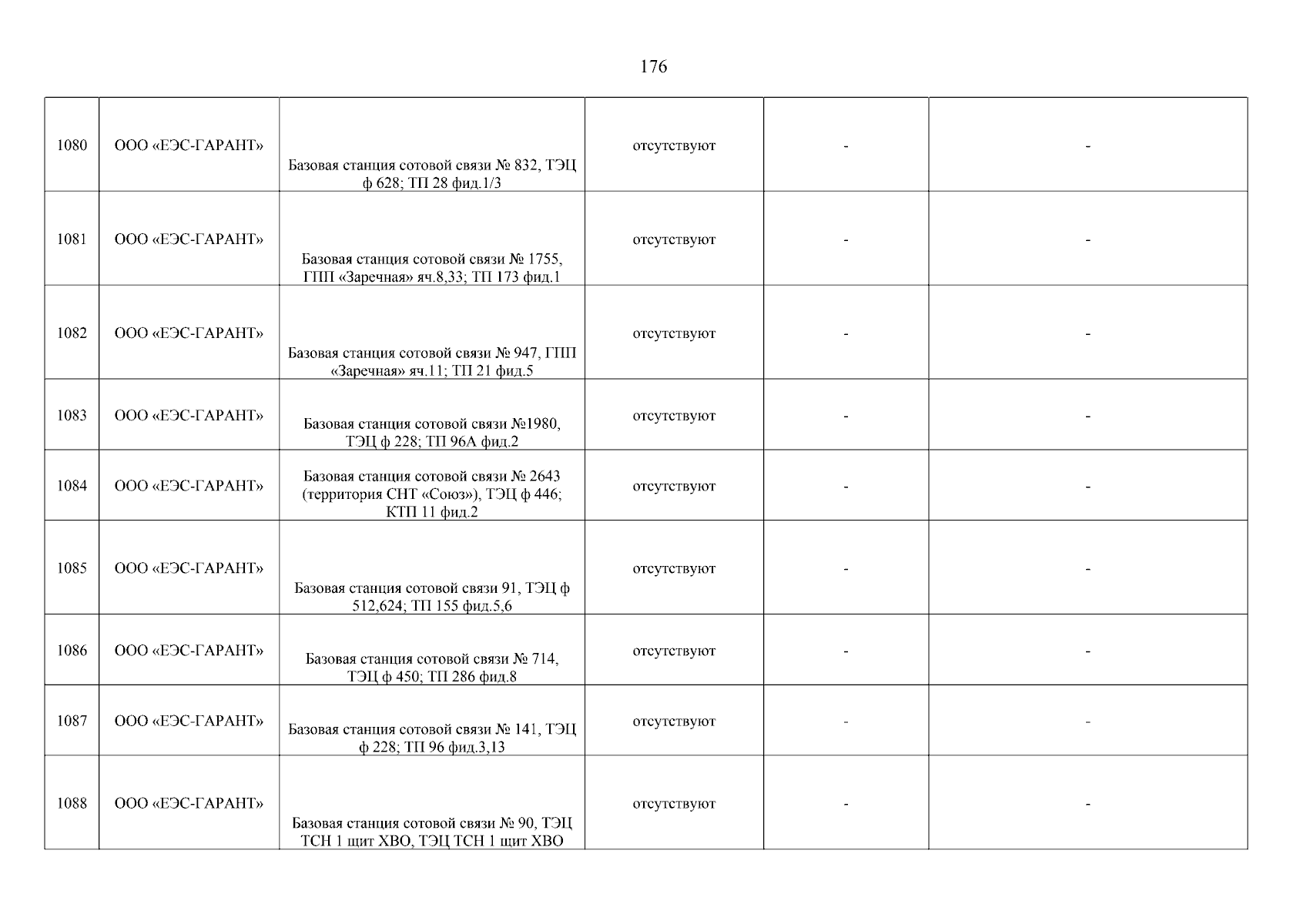 176

| | | | | | |
|---|---|---|---|---|---|
| 1080 | ООО «ЕЭС-ГАРАНТ» | Базовая станция сотовой связи № 832, ТЭЦ ф 628; ТП 28 фид.1/3 | отсутствуют | - | - |
| 1081 | ООО «ЕЭС-ГАРАНТ» | Базовая станция сотовой связи № 1755, ГПП «Заречная» яч.8,33; ТП 173 фид.1 | отсутствуют | - | - |
| 1082 | ООО «ЕЭС-ГАРАНТ» | Базовая станция сотовой связи № 947, ГПП «Заречная» яч.11; ТП 21 фид.5 | отсутствуют | - | - |
| 1083 | ООО «ЕЭС-ГАРАНТ» | Базовая станция сотовой связи №1980, ТЭЦ ф 228; ТП 96А фид.2 | отсутствуют | - | - |
| 1084 | ООО «ЕЭС-ГАРАНТ» | Базовая станция сотовой связи № 2643 (территория СНТ «Союз»), ТЭЦ ф 446; КТП 11 фид.2 | отсутствуют | - | - |
| 1085 | ООО «ЕЭС-ГАРАНТ» | Базовая станция сотовой связи 91, ТЭЦ ф 512,624; ТП 155 фид.5,6 | отсутствуют | - | - |
| 1086 | ООО «ЕЭС-ГАРАНТ» | Базовая станция сотовой связи № 714, ТЭЦ ф 450; ТП 286 фид.8 | отсутствуют | - | - |
| 1087 | ООО «ЕЭС-ГАРАНТ» | Базовая станция сотовой связи № 141, ТЭЦ ф 228; ТП 96 фид.3,13 | отсутствуют | - | - |
| 1088 | ООО «ЕЭС-ГАРАНТ» | Базовая станция сотовой связи № 90, ТЭЦ ТСН 1 щит ХВО, ТЭЦ ТСН 1 щит ХВО | отсутствуют | - | - |